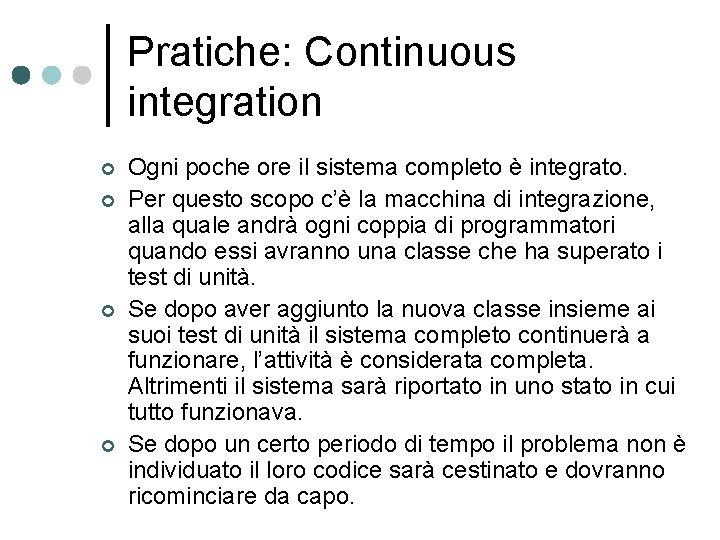 Pratiche: Continuous integration

Ogni poche ore il sistema completo è integrato.

Per questo scopo c'è la macchina di integrazione, alla quale andrà ogni coppia di programmatori quando essi avranno una classe che ha superato i test di unità.

Se dopo aver aggiunto la nuova classe insieme ai suoi test di unità il sistema completo continuerà a funzionare, l'attività è considerata completa. Altrimenti il sistema sarà riportato in uno stato in cui tutto funzionava.

Se dopo un certo periodo di tempo il problema non è individuato il loro codice sarà cestinato e dovranno ricominciare da capo.